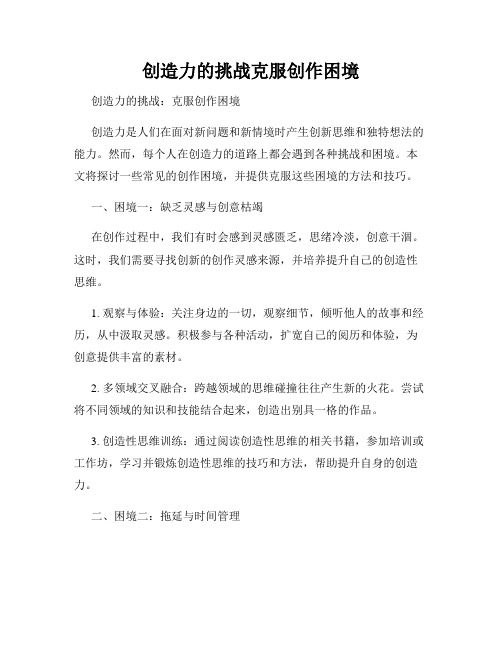 创造力的挑战克服创作困境

创造力的挑战：克服创作困境

创造力是人们在面对新问题和新情境时产生创新思维和独特想法的能力。然而，每个人在创造力的道路上都会遇到各种挑战和困境。本文将探讨一些常见的创作困境，并提供克服这些困境的方法和技巧。

一、困境一：缺乏灵感与创意枯竭

在创作过程中，我们有时会感到灵感匮乏，思绪冷淡，创意干涸。这时，我们需要寻找创新的创作灵感来源，并培养提升自己的创造性思维。

1. 观察与体验：关注身边的一切，观察细节，倾听他人的故事和经历，从中汲取灵感。积极参与各种活动，扩宽自己的阅历和体验，为创意提供丰富的素材。

2. 多领域交叉融合：跨越领域的思维碰撞往往产生新的火花。尝试将不同领域的知识和技能结合起来，创造出别具一格的作品。

3. 创造性思维训练：通过阅读创造性思维的相关书籍，参加培训或工作坊，学习并锻炼创造性思维的技巧和方法，帮助提升自身的创造力。

二、困境二：拖延与时间管理